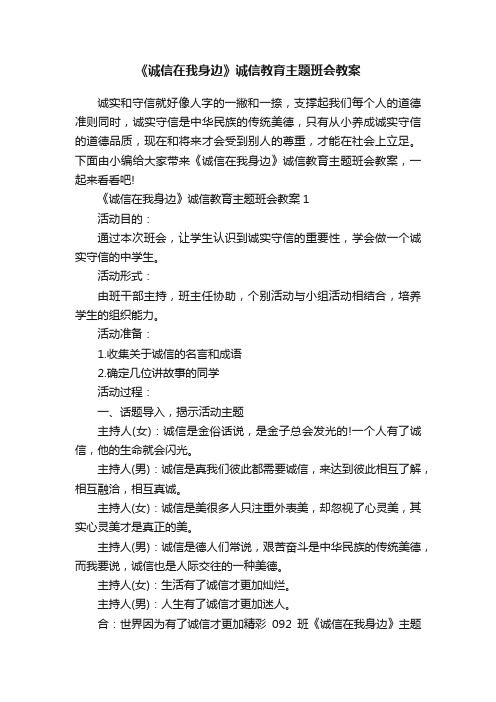 《诚信在我身边》诚信教育主题班会教案

诚实和守信就好像人字的一撇和一捺，支撑起我们每个人的道德准则同时，诚实守信是中华民族的传统美德，只有从小养成诚实守信的道德品质，现在和将来才会受到别人的尊重，才能在社会上立足。下面由小编给大家带来《诚信在我身边》诚信教育主题班会教案，一起来看看吧!

《诚信在我身边》诚信教育主题班会教案 1

活动目的：

通过本次班会，让学生认识到诚实守信的重要性，学会做一个诚实守信的中学生。

活动形式：

由班干部主持，班主任协助，个别活动与小组活动相结合，培养学生的组织能力。

活动准备：

1.收集关于诚信的名言和成语

2.确定几位讲故事的同学

活动过程：

一、话题导入，揭示活动主题

主持人(女)：诚信是金俗话说，是金子总会发光的!一个人有了诚信，他的生命就会闪光。

主持人(男)：诚信是真我们彼此都需要诚信，来达到彼此相互了解，相互融洽，相互真诚。

主持人(女)：诚信是美很多人只注重外表美，却忽视了心灵美，其实心灵美才是真正的美。

主持人(男)：诚信是德人们常说，艰苦奋斗是中华民族的传统美德，而我要说，诚信也是人际交往的一种美德。

主持人(女)：生活有了诚信才更加灿烂。

主持人(男)：人生有了诚信才更加迷人。

合：世界因为有了诚信才更加精彩 092 班《诚信在我身边》主题